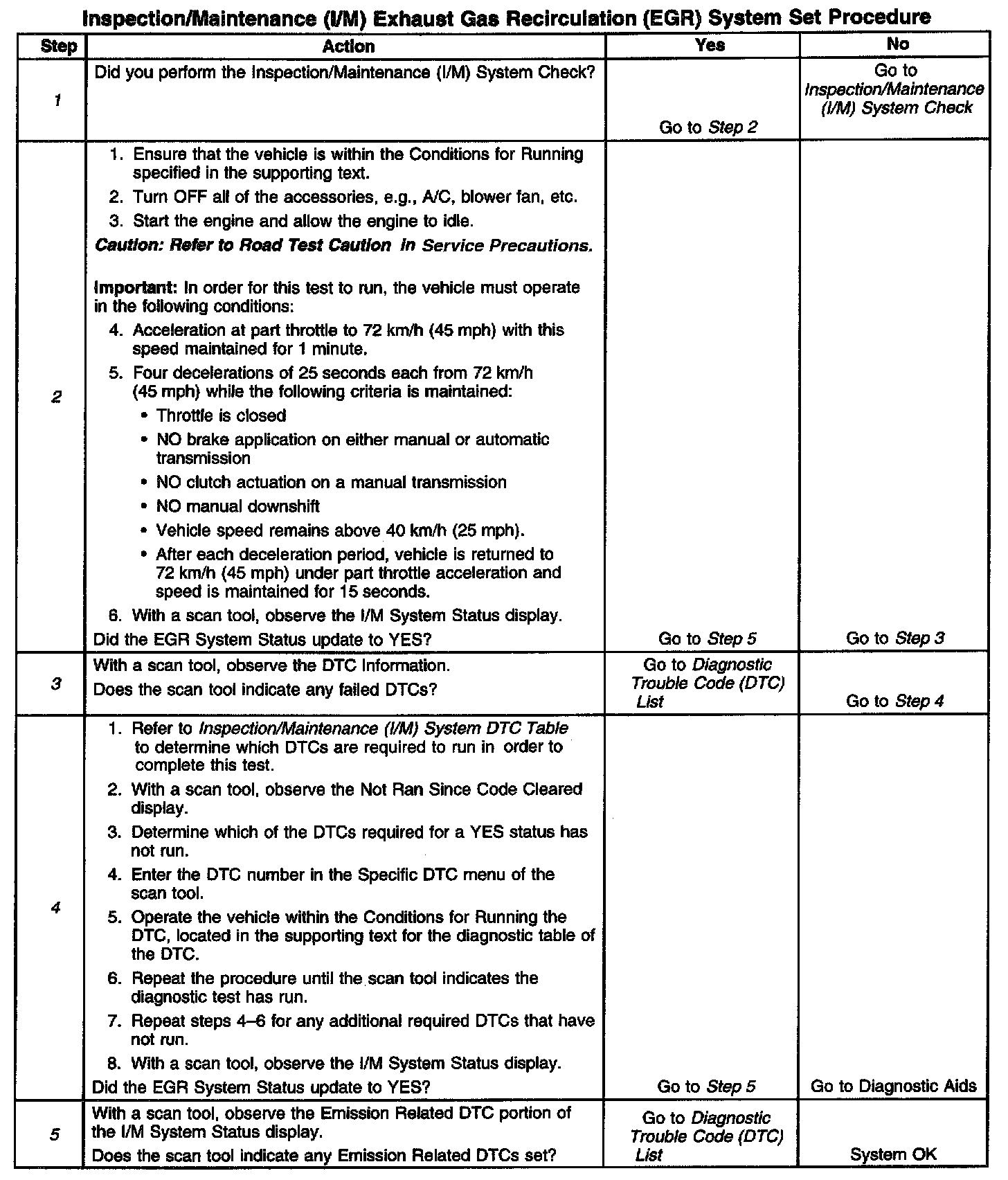 Inspection/Maintenance (I/M) Exhaust Gas Recirculation (EGR) System Set Procedure

| Step | Action | Yes | No |
|---|---|---|---|
| 1 | Did you perform the Inspection/Maintenance (I/M) System Check? | Go to Step 2 | Go to Inspection/Maintenance (I/M) System Check |
| 2 | 1. Ensure that the vehicle is within the Conditions for Running specified in the supporting text. 2. Turn OFF all of the accessories, e.g., A/C, blower fan, etc. 3. Start the engine and allow the engine to idle. Caution: Refer to Road Test Caution in Service Precautions. Important: In order for this test to run, the vehicle must operate in the following conditions: 4. Acceleration at part throttle to 72 km/h (45 mph) with this speed maintained for 1 minute. 5. Four decelerations of 25 seconds each from 72 km/h (45 mph) while the following criteria is maintained: • Throttle is closed • NO brake application on either manual or automatic transmission • NO clutch actuation on a manual transmission • NO manual downshift • Vehicle speed remains above 40 km/h (25 mph). • After each deceleration period, vehicle is returned to 72 km/h (45 mph) under part throttle acceleration and speed is maintained for 15 seconds. 6. With a scan tool, observe the I/M System Status display. Did the EGR System Status update to YES? | Go to Step 5 | Go to Step 3 |
| 3 | With a scan tool, observe the DTC Information. Does the scan tool indicate any failed DTCs? | Go to Diagnostic Trouble Code (DTC) List | Go to Step 4 |
| 4 | 1. Refer to Inspection/Maintenance (I/M) System DTC Table to determine which DTCs are required to run in order to complete this test. 2. With a scan tool, observe the Not Ran Since Code Cleared display. 3. Determine which of the DTCs required for a YES status has not run. 4. Enter the DTC number in the Specific DTC menu of the scan tool. 5. Operate the vehicle within the Conditions for Running the DTC, located in the supporting text for the diagnostic table of the DTC. 6. Repeat the procedure until the scan tool indicates the diagnostic test has run. 7. Repeat steps 4–6 for any additional required DTCs that have not run. 8. With a scan tool, observe the I/M System Status display. Did the EGR System Status update to YES? | Go to Step 5 | Go to Diagnostic Aids |
| 5 | With a scan tool, observe the Emission Related DTC portion of the I/M System Status display. Does the scan tool indicate any Emission Related DTCs set? | Go to Diagnostic Trouble Code (DTC) List | System OK |